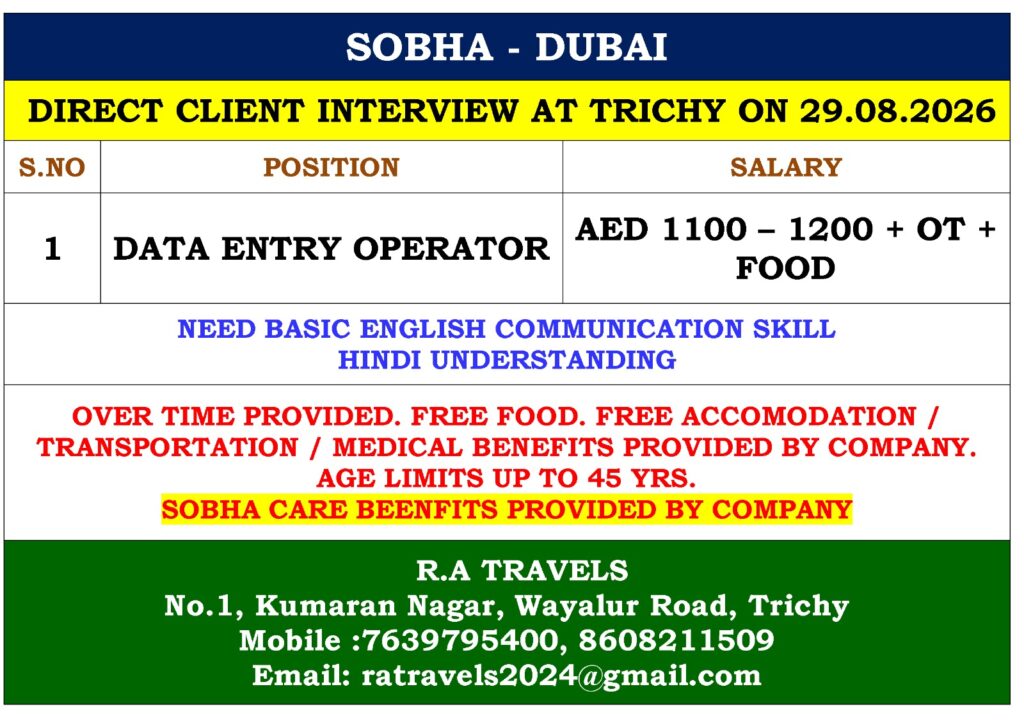 SOBHA - DUBAI

DIRECT CLIENT INTERVIEW AT TRICHY ON 29.08.2026

| S.NO | POSITION | SALARY |
|---|---|---|
| 1 | DATA ENTRY OPERATOR | AED 1100 – 1200 + OT + FOOD |

NEED BASIC ENGLISH COMMUNICATION SKILL
HINDI UNDERSTANDING

OVER TIME PROVIDED. FREE FOOD. FREE ACCOMODATION / TRANSPORTATION / MEDICAL BENEFITS PROVIDED BY COMPANY.
AGE LIMITS UP TO 45 YRS.
SOBHA CARE BEENFITS PROVIDED BY COMPANY

R.A TRAVELS
No.1, Kumaran Nagar, Wayalur Road, Trichy
Mobile :7639795400, 8608211509
Email: ratravels2024@gmail.com